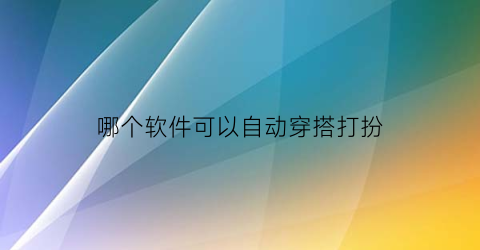 哪个软件可以自动穿搭打扮